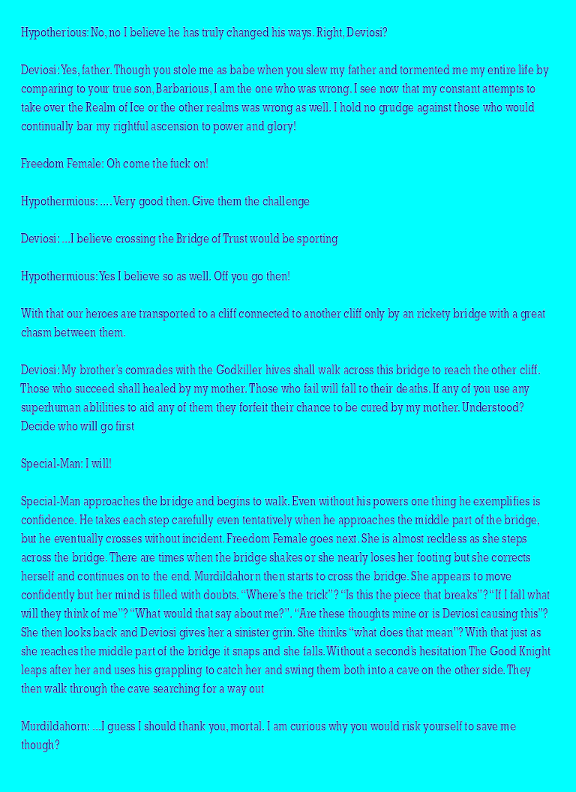 Hypotherious: No, no I believe he has truly changed his ways. Right, Deviosi?

Deviosi: Yes, father. Though you stole me as babe when you slew my father and tormented me my entire life by comparing to your true son, Barbarious, I am the one who was wrong. I see now that my constant attempts to take over the Realm of Ice or the other realms was wrong as well. I hold no grudge against those who would continually bar my rightful ascension to power and glory!

Freedom Female: Oh come the fuck on!

Hypothermious: .... Very good then. Give them the challenge

Deviosi: ...I believe crossing the Bridge of Trust would be sporting

Hypothermious: Yes I believe so as well. Off you go then!

With that our heroes are transported to a cliff connected to another cliff only by an rickety bridge with a great chasm between them.

Deviosi: My brother's comrades with the Godkiller hives shall walk across this bridge to reach the other cliff. Those who succeed shall healed by my mother. Those who fail will fall to their deaths. If any of you use any superhuman ablilities to aid any of them they forfeit their chance to be cured by my mother. Understood? Decide who will go first

Special-Man: I will!

Special-Man approaches the bridge and begins to walk. Even without his powers one thing he exemplifies is confidence. He takes each step carefully even tentatively when he approaches the middle part of the bridge, but he eventually crosses without incident. Freedom Female goes next. She is almost reckless as she steps across the bridge. There are times when the bridge shakes or she nearly loses her footing but she corrects herself and continues on to the end. Murdildahorn then starts to cross the bridge. She appears to move confidently but her mind is filled with doubts. "Where's the trick"? "Is this the piece that breaks"? "If I fall what will they think of me"? "What would that say about me?". "Are these thoughts mine or is Deviosi causing this"? She then looks back and Deviosi gives her a sinister grin. She thinks "what does that mean"? With that just as she reaches the middle part of the bridge it snaps and she falls. Without a second's hesitation The Good Knight leaps after her and uses his grappling to catch her and swing them both into a cave on the other side. They then walk through the cave searching for a way out

Murdildahorn: ...I guess I should thank you, mortal. I am curious why you would risk yourself to save me though?